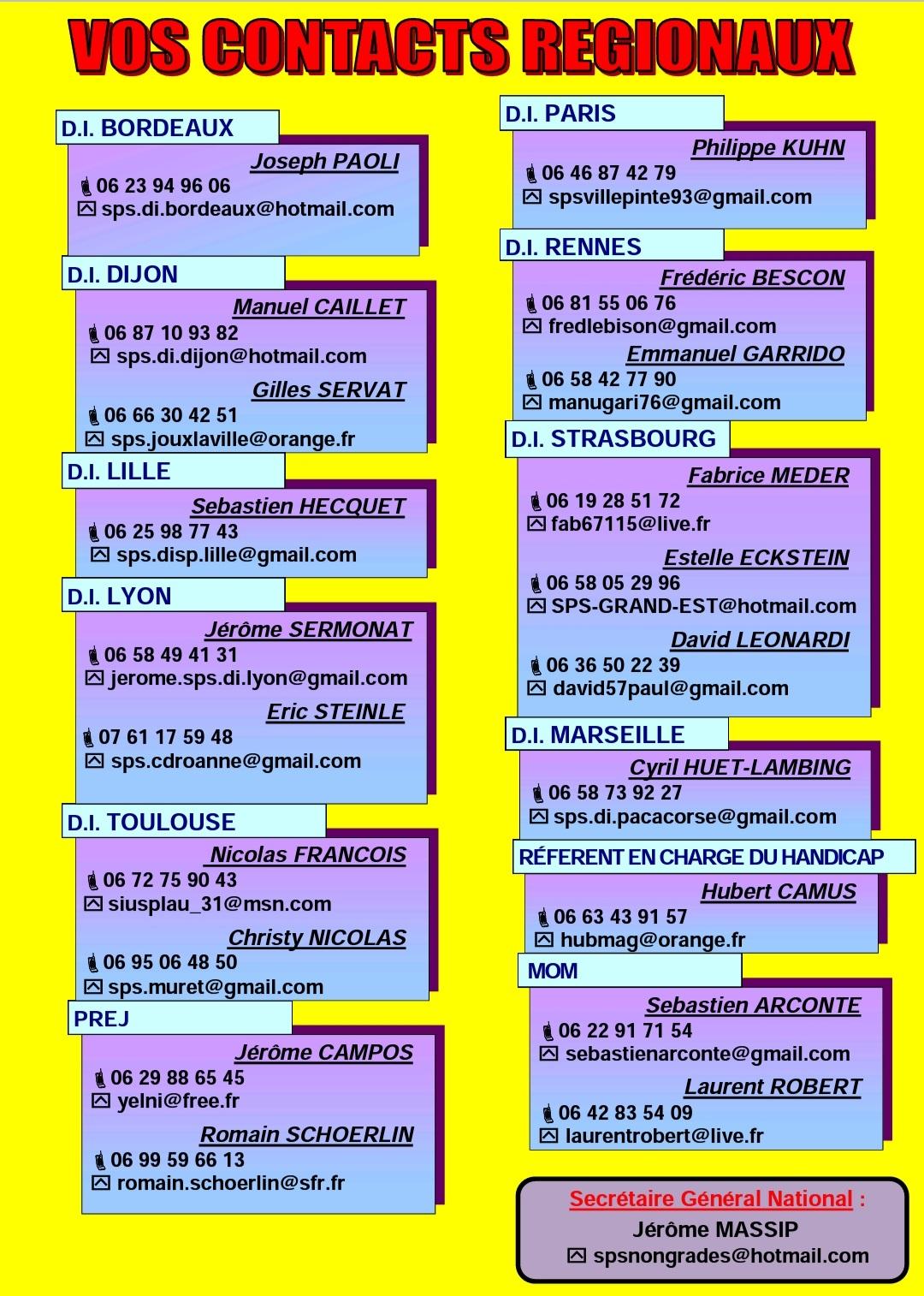 VOS CONTACTS REGIONAUX

D.I. BORDEAUX

Joseph PAOLI
06 23 94 96 06
sps.di.bordeaux@hotmail.com

D.I. DIJON

Manuel CAILLET
06 87 10 93 82
sps.di.dijon@hotmail.com

Gilles SERVAT
06 66 30 42 51
sps.jouxlaville@orange.fr

D.I. LILLE

Sebastien HECQUET
06 25 98 77 43
sps.disp.lille@gmail.com

D.I. LYON

Jérôme SERMONAT
06 58 49 41 31
jerome.sps.di.lyon@gmail.com

Eric STEINLE
07 61 17 59 48
sps.cdroanne@gmail.com

D.I. TOULOUSE

Nicolas FRANCOIS
06 72 75 90 43
siusplau_31@msn.com

Christy NICOLAS
06 95 06 48 50
sps.muret@gmail.com

PREJ

Jérôme CAMPOS
06 29 88 65 45
yelni@free.fr

Romain SCHOERLIN
06 99 59 66 13
romain.schoerlin@sfr.fr

D.I. PARIS

Philippe KUHN
06 46 87 42 79
spsvillepinte93@gmail.com

D.I. RENNES

Frédéric BESCON
06 81 55 06 76
fredlebison@gmail.com

Emmanuel GARRIDO
06 58 42 77 90
manugari76@gmail.com

D.I. STRASBOURG

Fabrice MEDER
06 19 28 51 72
fab67115@live.fr

Estelle ECKSTEIN
06 58 05 29 96
SPS-GRAND-EST@hotmail.com

David LEONARDI
06 36 50 22 39
david57paul@gmail.com

D.I. MARSEILLE

Cyril HUET-LAMBING
06 58 73 92 27
sps.di.pacacorse@gmail.com

RÉFERENT EN CHARGE DU HANDICAP

Hubert CAMUS
06 63 43 91 57
hubmag@orange.fr

MOM

Sebastien ARCONTE
06 22 91 71 54
sebastienarconte@gmail.com

Laurent ROBERT
06 42 83 54 09
laurentrobert@live.fr

Secrétaire Général National :
Jérôme MASSIP
spsnongrades@hotmail.com